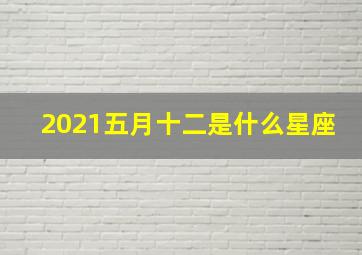 2021五月十二是什么星座